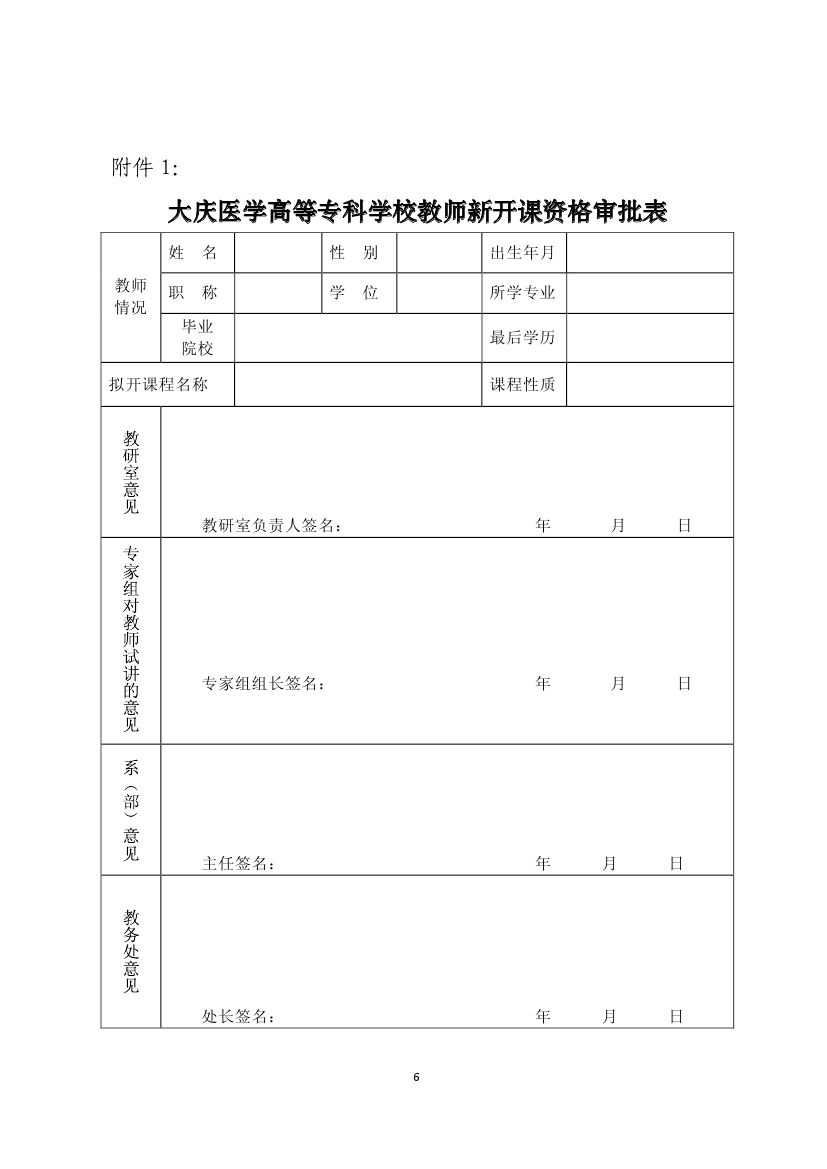 附件 1:

大庆医学高等专科学校教师新开课资格审批表

| 教师情况 | 姓　名 | | 性　别 | | 出生年月 | |
|---|---|---|---|---|---|---|
| | 职　称 | | 学　位 | | 所学专业 | |
| | 毕业院校 | | | | 最后学历 | |
| 拟开课程名称 | | | | | 课程性质 | |
| 教研室意见 | 教研室负责人签名：　　年　月　日 | | | | | |
| 专家组对教师试讲的意见 | 专家组组长签名：　　年　月　日 | | | | | |
| 系（部）意见 | 主任签名：　　年　月　日 | | | | | |
| 教务处意见 | 处长签名：　　年　月　日 | | | | | |

6